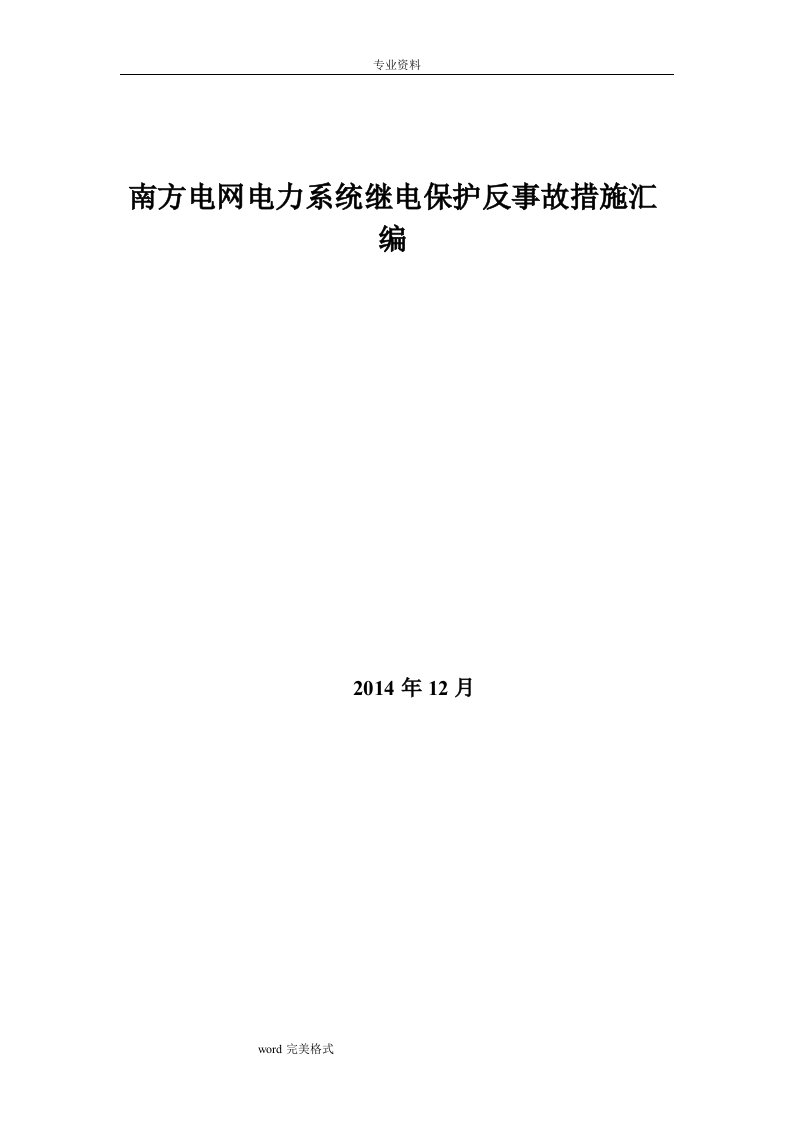 专业资料

南方电网电力系统继电保护反事故措施汇编

2014 年 12 月

word 完美格式